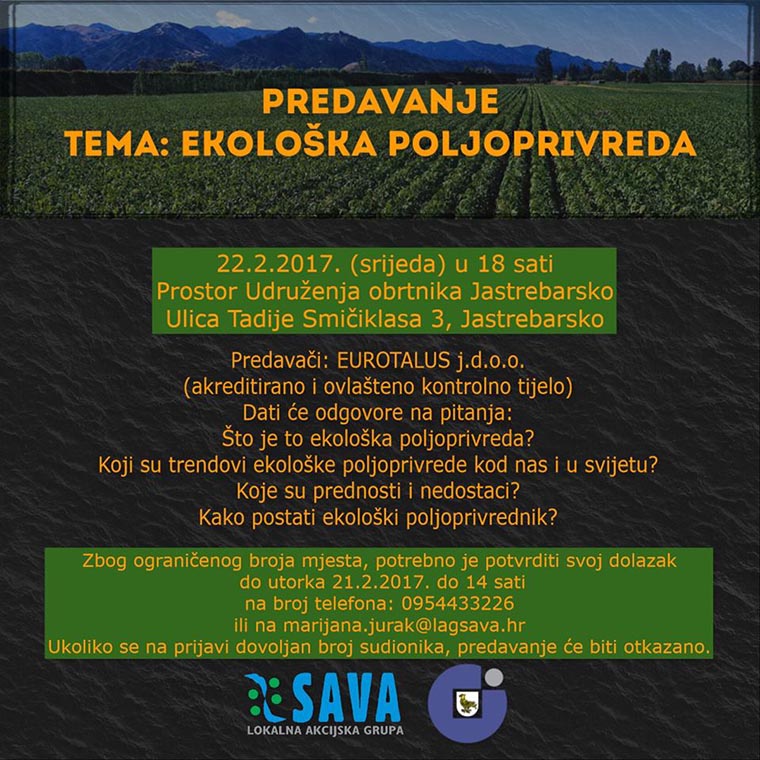 PREDAVANJE
TEMA: EKOLOŠKA POLJOPRIVREDA

22.2.2017. (srijeda) u 18 sati
Prostor Udruženja obrtnika Jastrebarsko
Ulica Tadije Smičiklasa 3, Jastrebarsko

Predavači: EUROTALUS j.d.o.o.
(akreditirano i ovlašteno kontrolno tijelo)
Dati će odgovore na pitanja:
Što je to ekološka poljoprivreda?
Koji su trendovi ekološke poljoprivrede kod nas i u svijetu?
Koje su prednosti i nedostaci?
Kako postati ekološki poljoprivrednik?

Zbog ograničenog broja mjesta, potrebno je potvrditi svoj dolazak
do utorka 21.2.2017. do 14 sati
na broj telefona: 0954433226
ili na marijana.jurak@lagsava.hr
Ukoliko se na prijavi dovoljan broj sudionika, predavanje će biti otkazano.

SAVA
LOKALNA AKCIJSKA GRUPA